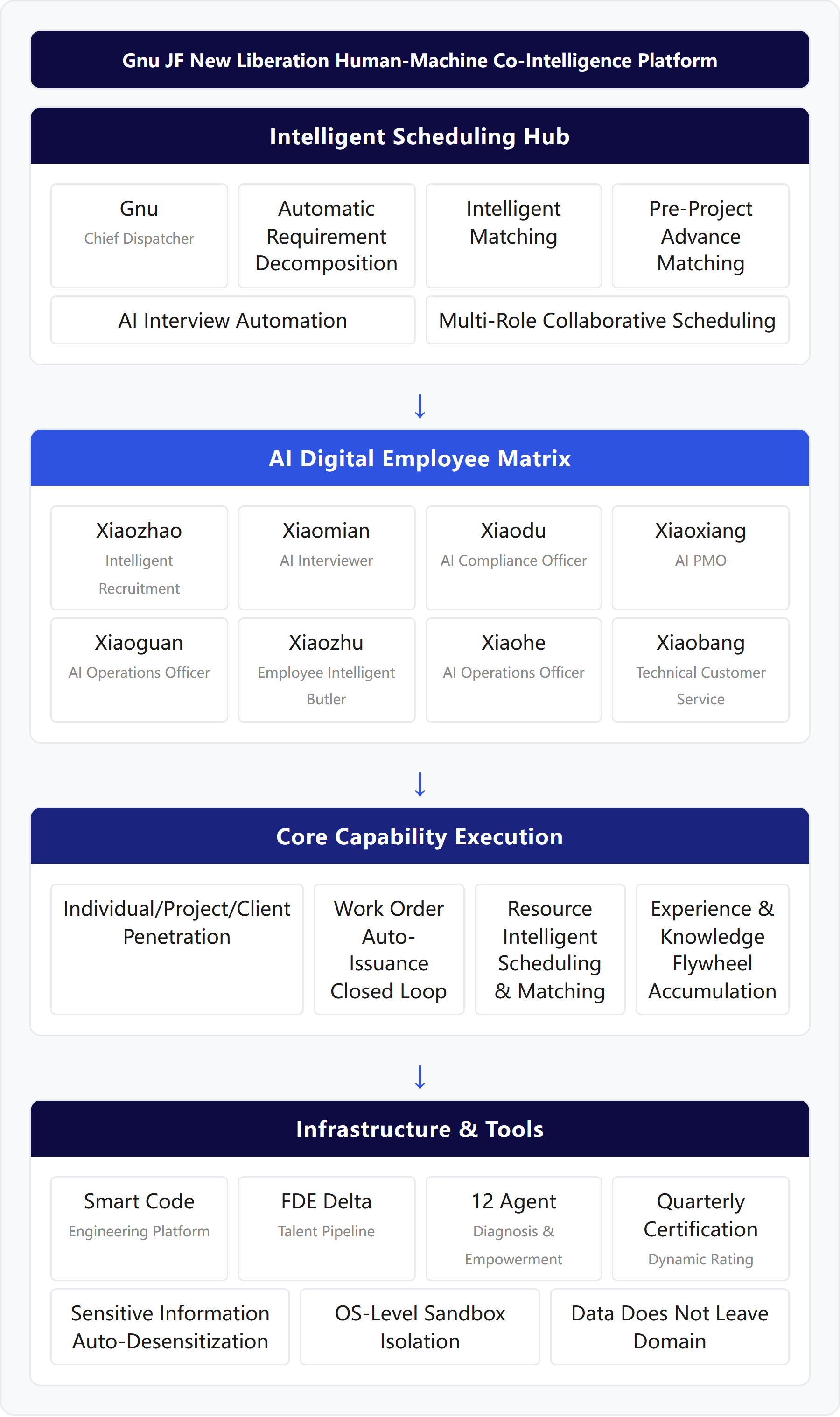 Gnu JF New Liberation Human-Machine Co-Intelligence Platform

Intelligent Scheduling Hub

Gnu
Chief Dispatcher

Automatic Requirement Decomposition

Intelligent Matching

Pre-Project Advance Matching

AI Interview Automation

Multi-Role Collaborative Scheduling

↓

AI Digital Employee Matrix

Xiaozhao
Intelligent Recruitment

Xiaomian
AI Interviewer

Xiaodu
AI Compliance Officer

Xiaoxiang
AI PMO

Xiaoguan
AI Operations Officer

Xiaozhu
Employee Intelligent Butler

Xiaohe
AI Operations Officer

Xiaobang
Technical Customer Service

↓

Core Capability Execution

Individual/Project/Client Penetration

Work Order Auto-Issuance Closed Loop

Resource Intelligent Scheduling & Matching

Experience & Knowledge Flywheel Accumulation

↓

Infrastructure & Tools

Smart Code
Engineering Platform

FDE Delta
Talent Pipeline

12 Agent
Diagnosis & Empowerment

Quarterly Certification
Dynamic Rating

Sensitive Information Auto-Desensitization

OS-Level Sandbox Isolation

Data Does Not Leave Domain